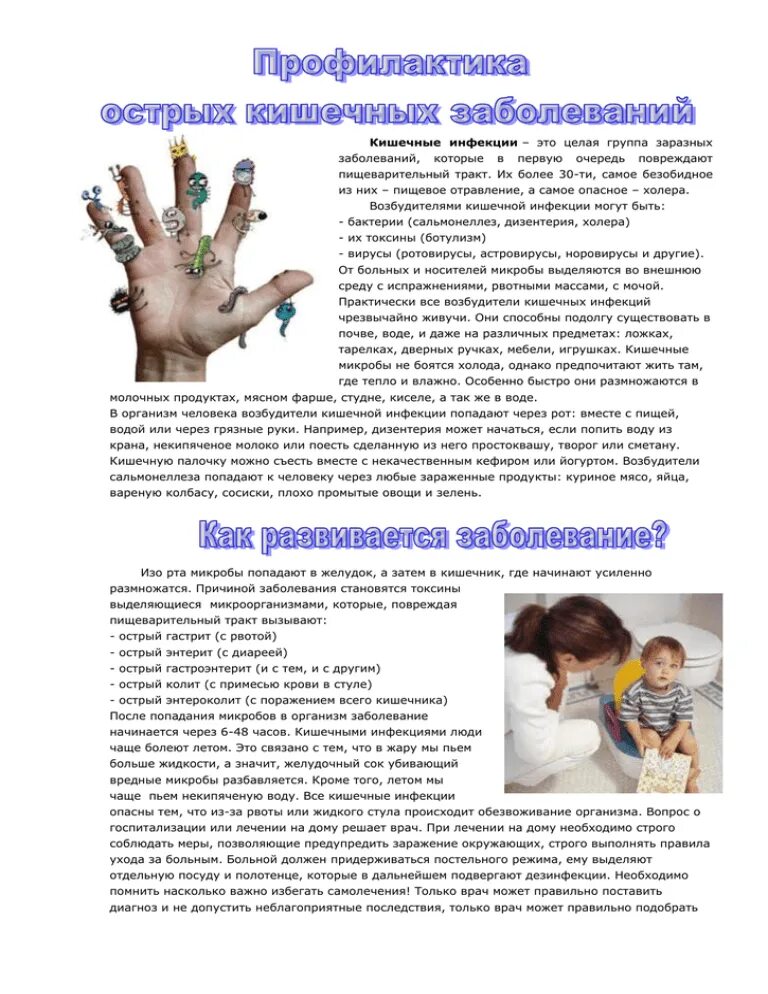 Профилактика
острых кишечных заболеваний

Кишечные инфекции – это целая группа заразных заболеваний, которые в первую очередь повреждают пищеварительный тракт. Их более 30-ти, самое безобидное из них – пищевое отравление, а самое опасное – холера.

Возбудителями кишечной инфекции могут быть:
- бактерии (сальмонеллез, дизентерия, холера)
- их токсины (ботулизм)
- вирусы (ротовирусы, астровирусы, норовирусы и другие).
От больных и носителей микробы выделяются во внешнюю среду с испражнениями, рвотными массами, с мочой.
Практически все возбудители кишечных инфекций чрезвычайно живучи. Они способны подолгу существовать в почве, воде, и даже на различных предметах: ложках, тарелках, дверных ручках, мебели, игрушках. Кишечные микробы не боятся холода, однако предпочитают жить там, где тепло и влажно. Особенно быстро они размножаются в молочных продуктах, мясном фарше, студне, киселе, а так же в воде.
В организм человека возбудители кишечной инфекции попадают через рот: вместе с пищей, водой или через грязные руки. Например, дизентерия может начаться, если попить воду из крана, некипяченое молоко или поесть сделанную из него простоквашу, творог или сметану. Кишечную палочку можно съесть вместе с некачественным кефиром или йогуртом. Возбудители сальмонеллеза попадают к человеку через любые зараженные продукты: куриное мясо, яйца, вареную колбасу, сосиски, плохо промытые овощи и зелень.

Как развивается заболевание?

Изо рта микробы попадают в желудок, а затем в кишечник, где начинают усиленно размножатся. Причиной заболевания становятся токсины выделяющиеся микроорганизмами, которые, повреждая пищеварительный тракт вызывают:
- острый гастрит (с рвотой)
- острый энтерит (с диареей)
- острый гастроэнтерит (и с тем, и с другим)
- острый колит (с примесью крови в стуле)
- острый энтероколит (с поражением всего кишечника)
После попадания микробов в организм заболевание начинается через 6-48 часов. Кишечными инфекциями люди чаще болеют летом. Это связано с тем, что в жару мы пьем больше жидкости, а значит, желудочный сок убивающий вредные микробы разбавляется. Кроме того, летом мы чаще пьем некипяченую воду. Все кишечные инфекции опасны тем, что из-за рвоты или жидкого стула происходит обезвоживание организма. Вопрос о госпитализации или лечении на дому решает врач. При лечении на дому необходимо строго соблюдать меры, позволяющие предупредить заражение окружающих, строго выполнять правила ухода за больным. Больной должен придерживаться постельного режима, ему выделяют отдельную посуду и полотенце, которые в дальнейшем подвергают дезинфекции. Необходимо помнить насколько важно избегать самолечения! Только врач может правильно поставить диагноз и не допустить неблагоприятные последствия, только врач может правильно подобрать